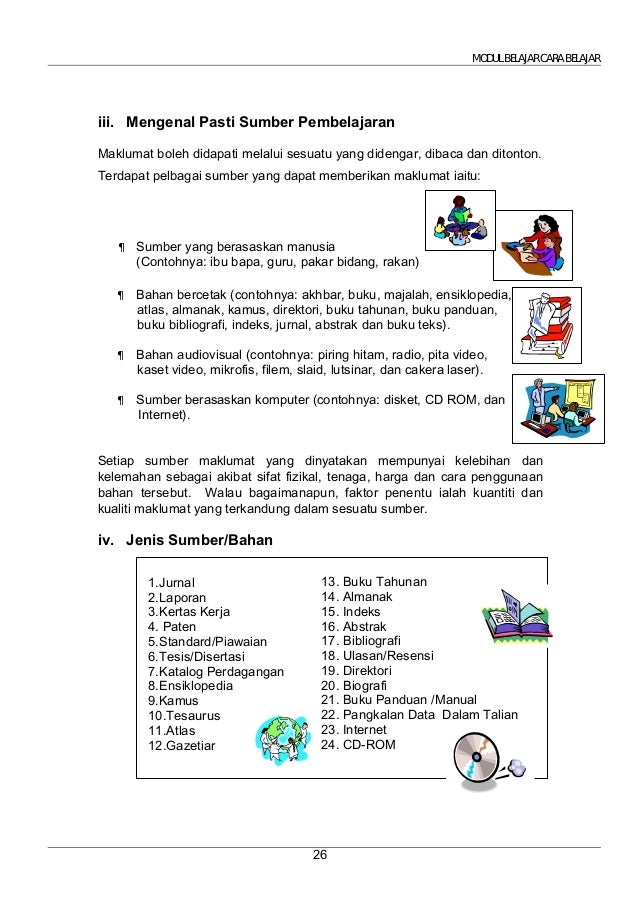 MODUL BELAJAR CARA BELAJAR

iii. Mengenal Pasti Sumber Pembelajaran

Maklumat boleh didapati melalui sesuatu yang didengar, dibaca dan ditonton. Terdapat pelbagai sumber yang dapat memberikan maklumat iaitu:

¶ Sumber yang berasaskan manusia (Contohnya: ibu bapa, guru, pakar bidang, rakan)

¶ Bahan bercetak (contohnya: akhbar, buku, majalah, ensiklopedia, atlas, almanak, kamus, direktori, buku tahunan, buku panduan, buku bibliografi, indeks, jurnal, abstrak dan buku teks).

¶ Bahan audiovisual (contohnya: piring hitam, radio, pita video, kaset video, mikrofis, filem, slaid, lutsinar, dan cakera laser).

¶ Sumber berasaskan komputer (contohnya: disket, CD ROM, dan Internet).

Setiap sumber maklumat yang dinyatakan mempunyai kelebihan dan kelemahan sebagai akibat sifat fizikal, tenaga, harga dan cara penggunaan bahan tersebut. Walau bagaimanapun, faktor penentu ialah kuantiti dan kualiti maklumat yang terkandung dalam sesuatu sumber.

iv. Jenis Sumber/Bahan

1.Jurnal
2.Laporan
3.Kertas Kerja
4. Paten
5.Standard/Piawaian
6.Tesis/Disertasi
7.Katalog Perdagangan
8.Ensiklopedia
9.Kamus
10.Tesaurus
11.Atlas
12.Gazetiar

13. Buku Tahunan
14. Almanak
15. Indeks
16. Abstrak
17. Bibliografi
18. Ulasan/Resensi
19. Direktori
20. Biografi
21. Buku Panduan /Manual
22. Pangkalan Data Dalam Talian
23. Internet
24. CD-ROM

26